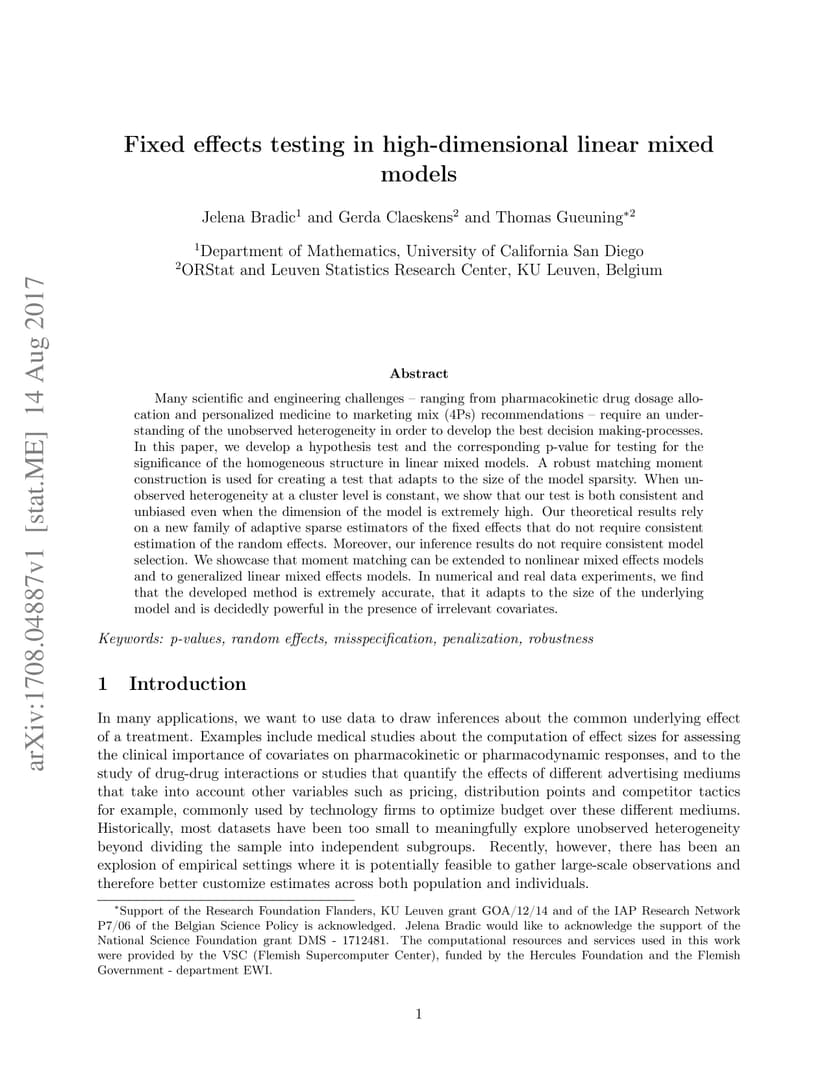 arXiv:1708.04887v1 [stat.ME] 14 Aug 2017

Fixed effects testing in high-dimensional linear mixed models

Jelena Bradic$^1$ and Gerda Claeskens$^2$ and Thomas Gueuning$^{*2}$

$^1$Department of Mathematics, University of California San Diego
$^2$ORStat and Leuven Statistics Research Center, KU Leuven, Belgium

Abstract

Many scientific and engineering challenges – ranging from pharmacokinetic drug dosage allocation and personalized medicine to marketing mix (4Ps) recommendations – require an understanding of the unobserved heterogeneity in order to develop the best decision making-processes. In this paper, we develop a hypothesis test and the corresponding p-value for testing for the significance of the homogeneous structure in linear mixed models. A robust matching moment construction is used for creating a test that adapts to the size of the model sparsity. When unobserved heterogeneity at a cluster level is constant, we show that our test is both consistent and unbiased even when the dimension of the model is extremely high. Our theoretical results rely on a new family of adaptive sparse estimators of the fixed effects that do not require consistent estimation of the random effects. Moreover, our inference results do not require consistent model selection. We showcase that moment matching can be extended to nonlinear mixed effects models and to generalized linear mixed effects models. In numerical and real data experiments, we find that the developed method is extremely accurate, that it adapts to the size of the underlying model and is decidedly powerful in the presence of irrelevant covariates.

Keywords: p-values, random effects, misspecification, penalization, robustness

1 Introduction

In many applications, we want to use data to draw inferences about the common underlying effect of a treatment. Examples include medical studies about the computation of effect sizes for assessing the clinical importance of covariates on pharmacokinetic or pharmacodynamic responses, and to the study of drug-drug interactions or studies that quantify the effects of different advertising mediums that take into account other variables such as pricing, distribution points and competitor tactics for example, commonly used by technology firms to optimize budget over these different mediums. Historically, most datasets have been too small to meaningfully explore unobserved heterogeneity beyond dividing the sample into independent subgroups. Recently, however, there has been an explosion of empirical settings where it is potentially feasible to gather large-scale observations and therefore better customize estimates across both population and individuals.

$^*$Support of the Research Foundation Flanders, KU Leuven grant GOA/12/14 and of the IAP Research Network P7/06 of the Belgian Science Policy is acknowledged. Jelena Bradic would like to acknowledge the support of the National Science Foundation grant DMS - 1712481. The computational resources and services used in this work were provided by the VSC (Flemish Supercomputer Center), funded by the Hercules Foundation and the Flemish Government - department EWI.

1